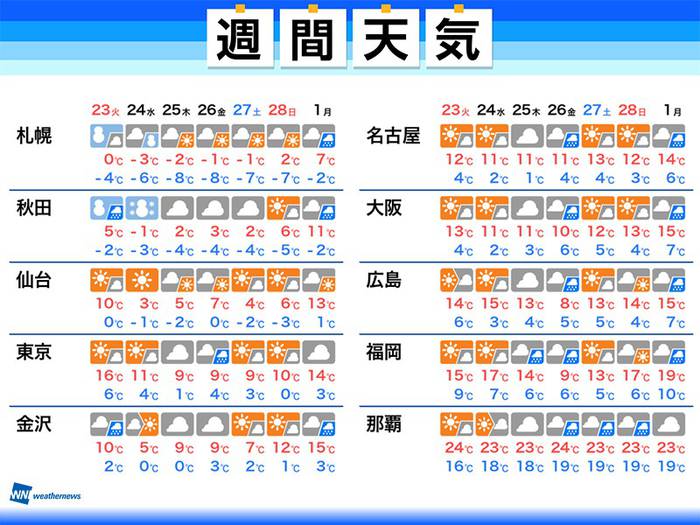 週間天気

| | 23火 | 24水 | 25木 | 26金 | 27土 | 28日 | 1月 |
|---|---|---|---|---|---|---|---|
| 札幌 | 0℃ | -3℃ | -2℃ | -1℃ | -1℃ | 2℃ | 7℃ |
| | -4℃ | -6℃ | -8℃ | -8℃ | -7℃ | -7℃ | -2℃ |
| 秋田 | 5℃ | -1℃ | 2℃ | 3℃ | 2℃ | 6℃ | 11℃ |
| | -2℃ | -3℃ | -4℃ | -4℃ | -4℃ | -5℃ | -2℃ |
| 仙台 | 10℃ | 3℃ | 5℃ | 7℃ | 4℃ | 6℃ | 13℃ |
| | 0℃ | -1℃ | -2℃ | 0℃ | -2℃ | -3℃ | 1℃ |
| 東京 | 16℃ | 11℃ | 9℃ | 9℃ | 9℃ | 10℃ | 14℃ |
| | 6℃ | 4℃ | 1℃ | 4℃ | 3℃ | 0℃ | 3℃ |
| 金沢 | 10℃ | 5℃ | 9℃ | 9℃ | 7℃ | 12℃ | 15℃ |
| | 2℃ | 0℃ | 0℃ | 3℃ | 2℃ | 1℃ | 3℃ |

| | 23火 | 24水 | 25木 | 26金 | 27土 | 28日 | 1月 |
|---|---|---|---|---|---|---|---|
| 名古屋 | 12℃ | 11℃ | 11℃ | 11℃ | 13℃ | 12℃ | 14℃ |
| | 4℃ | 2℃ | 1℃ | 4℃ | 4℃ | 3℃ | 6℃ |
| 大阪 | 13℃ | 11℃ | 11℃ | 10℃ | 12℃ | 13℃ | 15℃ |
| | 4℃ | 2℃ | 3℃ | 6℃ | 5℃ | 4℃ | 7℃ |
| 広島 | 14℃ | 15℃ | 13℃ | 8℃ | 13℃ | 14℃ | 15℃ |
| | 6℃ | 3℃ | 4℃ | 5℃ | 5℃ | 4℃ | 7℃ |
| 福岡 | 15℃ | 17℃ | 14℃ | 9℃ | 13℃ | 17℃ | 19℃ |
| | 9℃ | 7℃ | 6℃ | 6℃ | 5℃ | 6℃ | 10℃ |
| 那覇 | 24℃ | 23℃ | 23℃ | 24℃ | 23℃ | 23℃ | 23℃ |
| | 16℃ | 18℃ | 18℃ | 19℃ | 19℃ | 19℃ | 19℃ |

WN weathernews